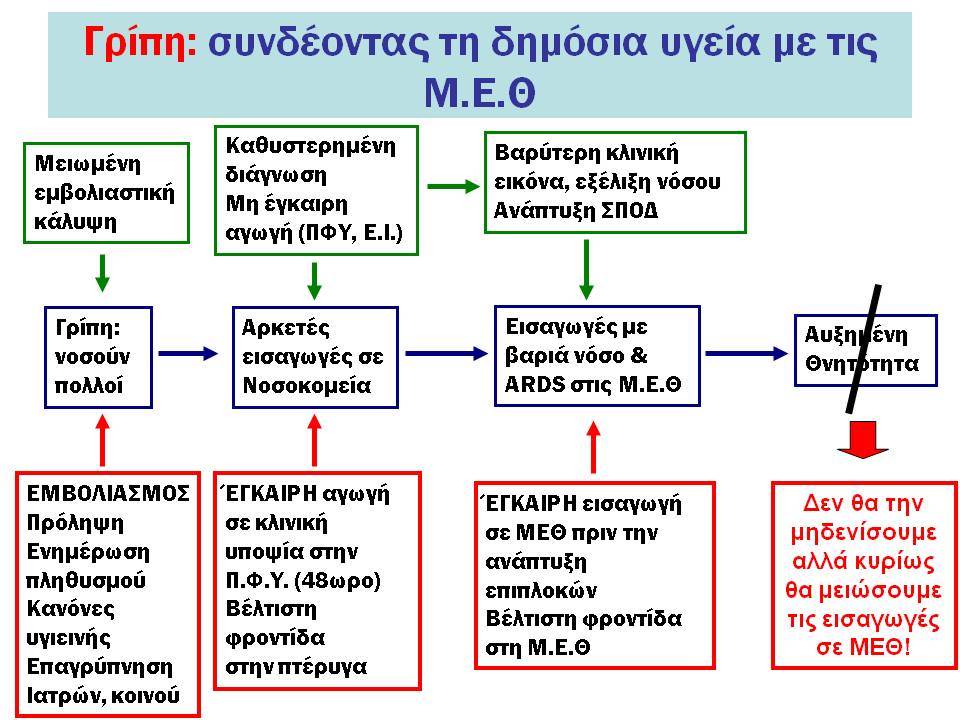 Γρίπη: συνδέοντας τη δημόσια υγεία με τις Μ.Ε.Θ

Μειωμένη εμβολιαστική κάλυψη

Καθυστερημένη διάγνωση Μη έγκαιρη αγωγή (ΠΦΥ, Ε.Ι.)

Βαρύτερη κλινική εικόνα, εξέλιξη νόσου Ανάπτυξη ΣΠΟΔ

Γρίπη: νοσούν πολλοί

Αρκετές εισαγωγές σε Νοσοκομεία

Εισαγωγές με βαριά νόσο & ARDS στις Μ.Ε.Θ

Αυξημένη Θνητότητα

ΕΜΒΟΛΙΑΣΜΟΣ Πρόληψη Ενημέρωση πληθυσμού Κανόνες υγιεινής Επαγρύπνηση Ιατρών, κοινού

ΈΓΚΑΙΡΗ αγωγή σε κλινική υποψία στην Π.Φ.Υ. (48ωρο) Βέλτιστη φροντίδα στην πτέρυγα

ΈΓΚΑΙΡΗ εισαγωγή σε ΜΕΘ πριν την ανάπτυξη επιπλοκών Βέλτιστη φροντίδα στη Μ.Ε.Θ

Δεν θα την μηδενίσουμε αλλά κυρίως θα μειώσουμε τις εισαγωγές σε ΜΕΘ!